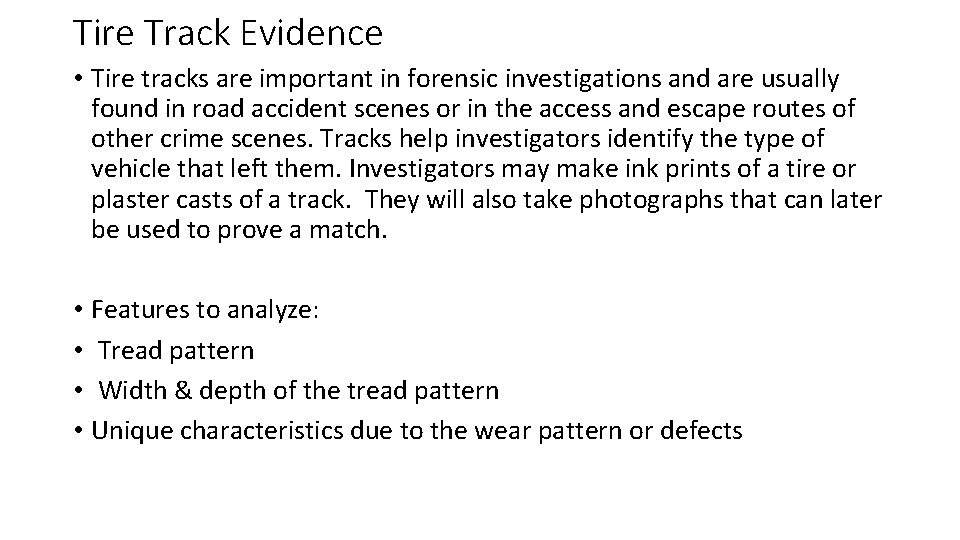 Tire Track Evidence

• Tire tracks are important in forensic investigations and are usually found in road accident scenes or in the access and escape routes of other crime scenes. Tracks help investigators identify the type of vehicle that left them. Investigators may make ink prints of a tire or plaster casts of a track. They will also take photographs that can later be used to prove a match.

• Features to analyze:
• Tread pattern
• Width & depth of the tread pattern
• Unique characteristics due to the wear pattern or defects